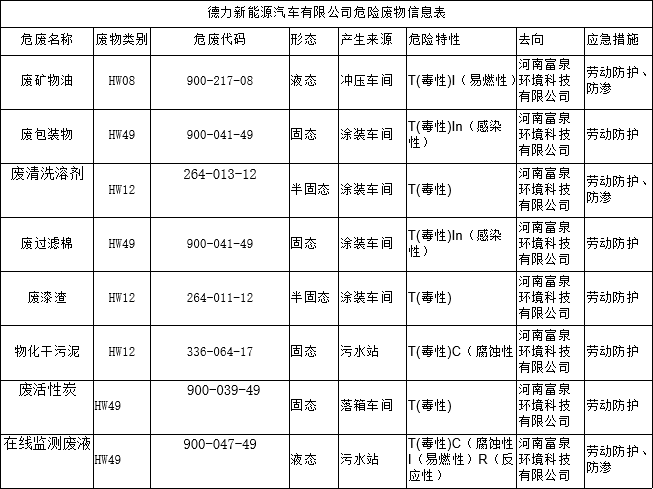 德力新能源汽车有限公司危险废物信息表

| 危废名称 | 废物类别 | 危废代码 | 形态 | 产生来源 | 危险特性 | 去向 | 应急措施 |
|---|---|---|---|---|---|---|---|
| 废矿物油 | HW08 | 900-217-08 | 液态 | 冲压车间 | T(毒性)I（易燃性） | 河南富泉环境科技有限公司 | 劳动防护、防渗 |
| 废包装物 | HW49 | 900-041-49 | 固态 | 涂装车间 | T(毒性)In（感染性） | 河南富泉环境科技有限公司 | 劳动防护 |
| 废清洗溶剂 | HW12 | 264-013-12 | 半固态 | 涂装车间 | T(毒性) | 河南富泉环境科技有限公司 | 劳动防护、防渗 |
| 废过滤棉 | HW49 | 900-041-49 | 固态 | 涂装车间 | T(毒性)In（感染性） | 河南富泉环境科技有限公司 | 劳动防护 |
| 废漆渣 | HW12 | 264-011-12 | 半固态 | 涂装车间 | T(毒性) | 河南富泉环境科技有限公司 | 劳动防护 |
| 物化干污泥 | HW12 | 336-064-17 | 固态 | 污水站 | T(毒性)C（腐蚀性 | 河南富泉环境科技有限公司 | 劳动防护 |
| 废活性炭 | HW49 | 900-039-49 | 固态 | 落箱车间 | T(毒性) | 河南富泉环境科技有限公司 | 劳动防护 |
| 在线监测废液 | HW49 | 900-047-49 | 液态 | 污水站 | T(毒性)C（腐蚀性I（易燃性）R（反应性） | 河南富泉环境科技有限公司 | 劳动防护、防渗 |